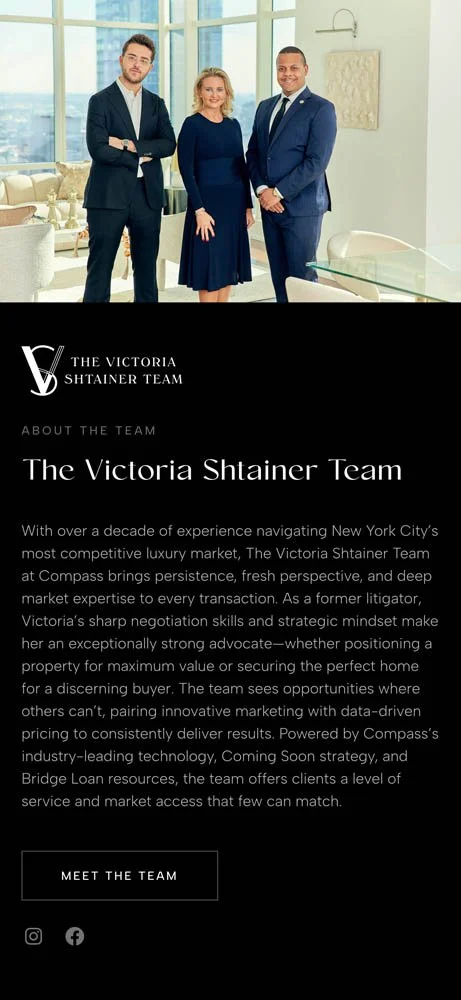 THE VICTORIA SHTAINER TEAM

ABOUT THE TEAM

The Victoria Shtainer Team

With over a decade of experience navigating New York City's most competitive luxury market, The Victoria Shtainer Team at Compass brings persistence, fresh perspective, and deep market expertise to every transaction. As a former litigator, Victoria's sharp negotiation skills and strategic mindset make her an exceptionally strong advocate—whether positioning a property for maximum value or securing the perfect home for a discerning buyer. The team sees opportunities where others can't, pairing innovative marketing with data-driven pricing to consistently deliver results. Powered by Compass's industry-leading technology, Coming Soon strategy, and Bridge Loan resources, the team offers clients a level of service and market access that few can match.

MEET THE TEAM